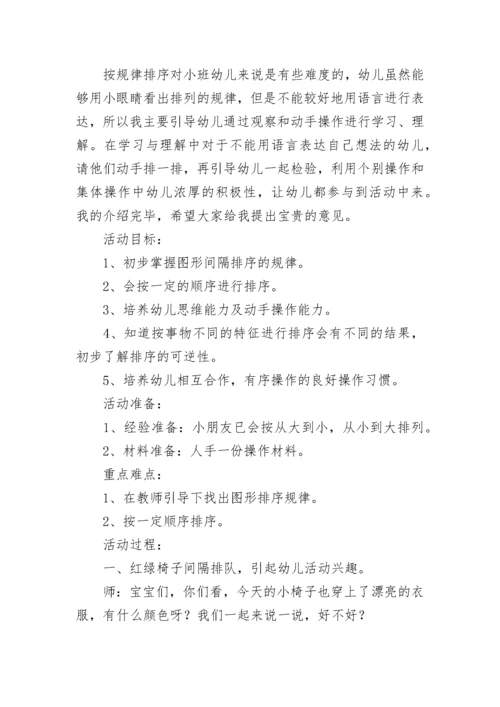 按规律排序对小班幼儿来说是有些难度的，幼儿虽然能够用小眼睛看出排列的规律，但是不能较好地用语言进行表达，所以我主要引导幼儿通过观察和动手操作进行学习、理解。在学习与理解中对于不能用语言表达自己想法的幼儿，请他们动手排一排，再引导幼儿一起检验，利用个别操作和集体操作中幼儿浓厚的积极性，让幼儿都参与到活动中来。我的介绍完毕，希望大家给我提出宝贵的意见。

活动目标：

1、初步掌握图形间隔排序的规律。

2、会按一定的顺序进行排序。

3、培养幼儿思维能力及动手操作能力。

4、知道按事物不同的特征进行排序会有不同的结果，初步了解排序的可逆性。

5、培养幼儿相互合作，有序操作的良好操作习惯。

活动准备：

1、经验准备：小朋友已会按从大到小，从小到大排列。

2、材料准备：人手一份操作材料。

重点难点：

1、在教师引导下找出图形排序规律。

2、按一定顺序排序。

活动过程：

一、红绿椅子间隔排队，引起幼儿活动兴趣。

师：宝宝们，你们看，今天的小椅子也穿上了漂亮的衣服，有什么颜色呀？我们一起来说一说，好不好？